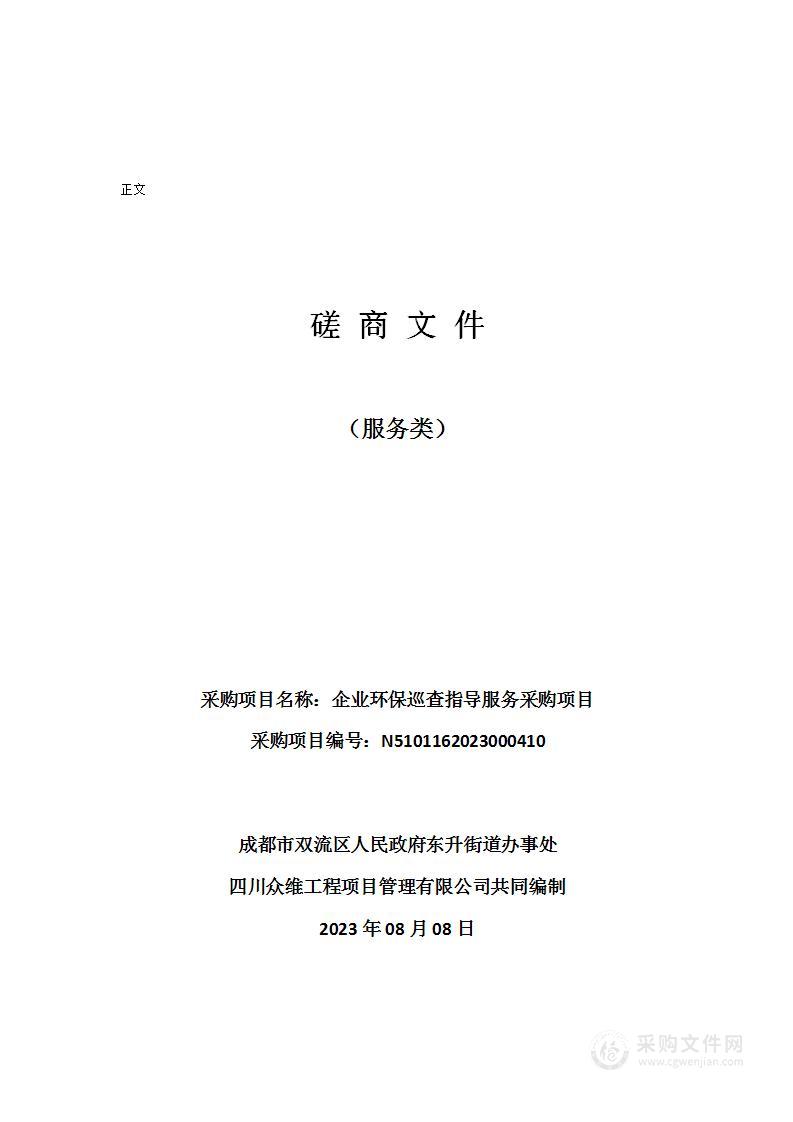 正文

磋 商 文 件

（服务类）

采购项目名称：企业环保巡查指导服务采购项目

采购项目编号：N5101162023000410

成都市双流区人民政府东升街道办事处

四川众维工程项目管理有限公司共同编制

2023 年 08 月 08 日

采购文件网
www.cgwenjian.com